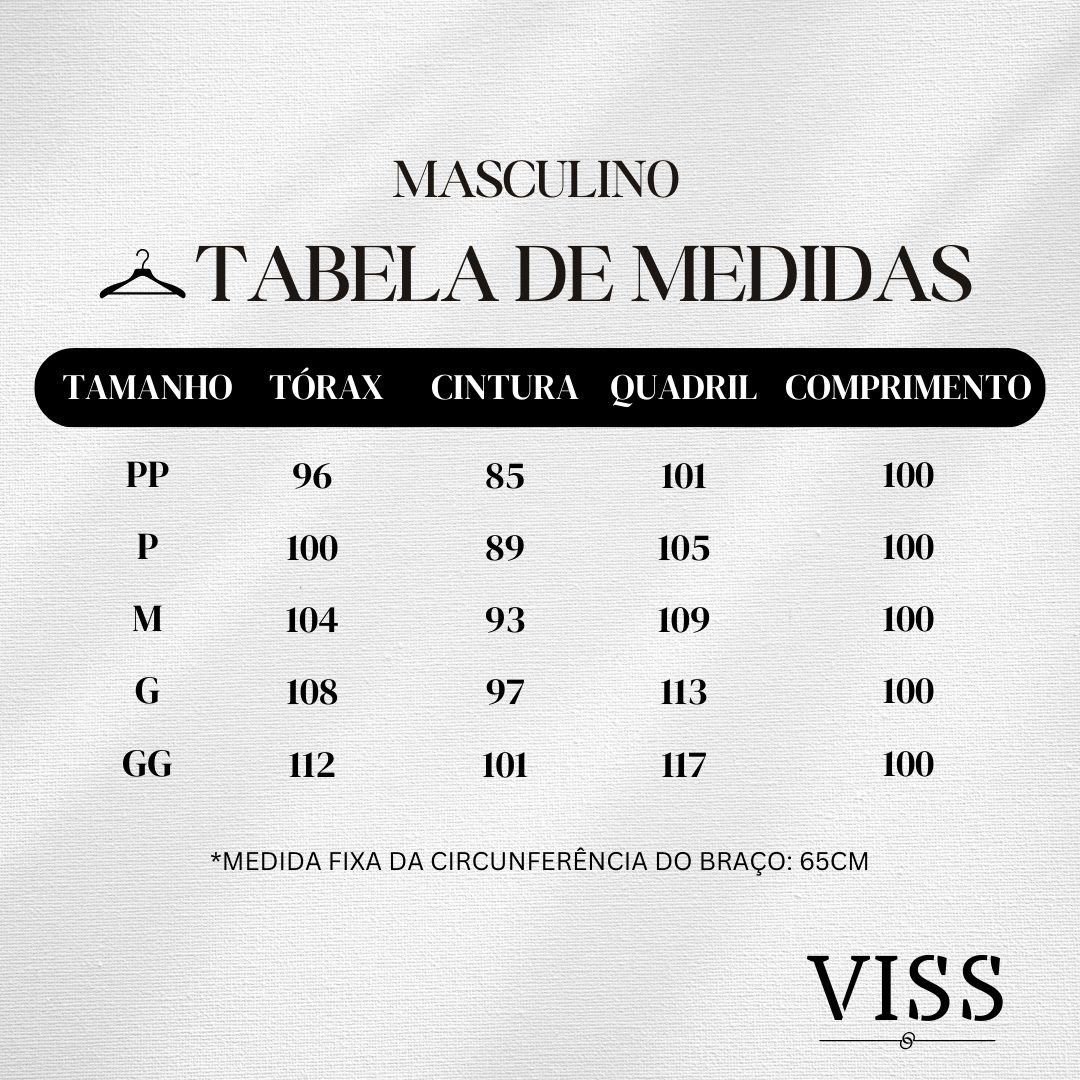 MASCULINO

TABELA DE MEDIDAS

| TAMANHO | TÓRAX | CINTURA | QUADRIL | COMPRIMENTO |
|---|---|---|---|---|
| PP | 96 | 85 | 101 | 100 |
| P | 100 | 89 | 105 | 100 |
| M | 104 | 93 | 109 | 100 |
| G | 108 | 97 | 113 | 100 |
| GG | 112 | 101 | 117 | 100 |

*MEDIDA FIXA DA CIRCUNFERÊNCIA DO BRAÇO: 65CM

VISS